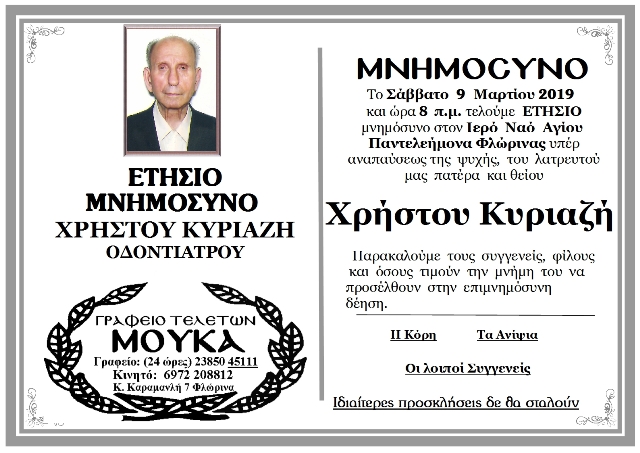 ΕΤΗΣΙΟ ΜΝΗΜΟΣΥΝΟ
ΧΡΗΣΤΟΥ ΚΥΡΙΑΖΗ
ΟΔΟΝΤΙΑΤΡΟΥ

ΓΡΑΦΕΙΟ ΤΕΛΕΤΩΝ
ΜΟΥΚΑ
Γραφείο: (24 ώρες) 23850 45111
Κινητό: 6972 208812
Κ. Καραμανλή 7 Φλώρινα

ΜΝΗΜΟΣΥΝΟ

Το Σάββατο 9 Μαρτίου 2019 και ώρα 8 π.μ. τελούμε ΕΤΗΣΙΟ μνημόσυνο στον Ιερό Ναό Αγίου Παντελεήμονα Φλώρινας υπέρ αναπαύσεως της ψυχής, του λατρευτού μας πατέρα και θείου

Χρήστου Κυριαζή

Παρακαλούμε τους συγγενείς, φίλους και όσους τιμούν την μνήμη του να προσέλθουν στην επιμνημόσυνη δέηση.

Η Κόρη    Τα Ανίψια

Οι λοιποί Συγγενείς

Ιδιαίτερες προσκλήσεις δε θα σταλούν